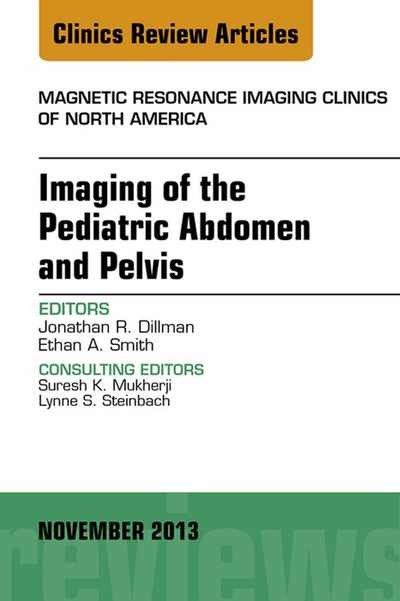 Clinics Review Articles

MAGNETIC RESONANCE IMAGING CLINICS OF NORTH AMERICA

Imaging of the Pediatric Abdomen and Pelvis

EDITORS
Jonathan R. Dillman
Ethan A. Smith

CONSULTING EDITORS
Suresh K. Mukherji
Lynne S. Steinbach

NOVEMBER 2013

reviews